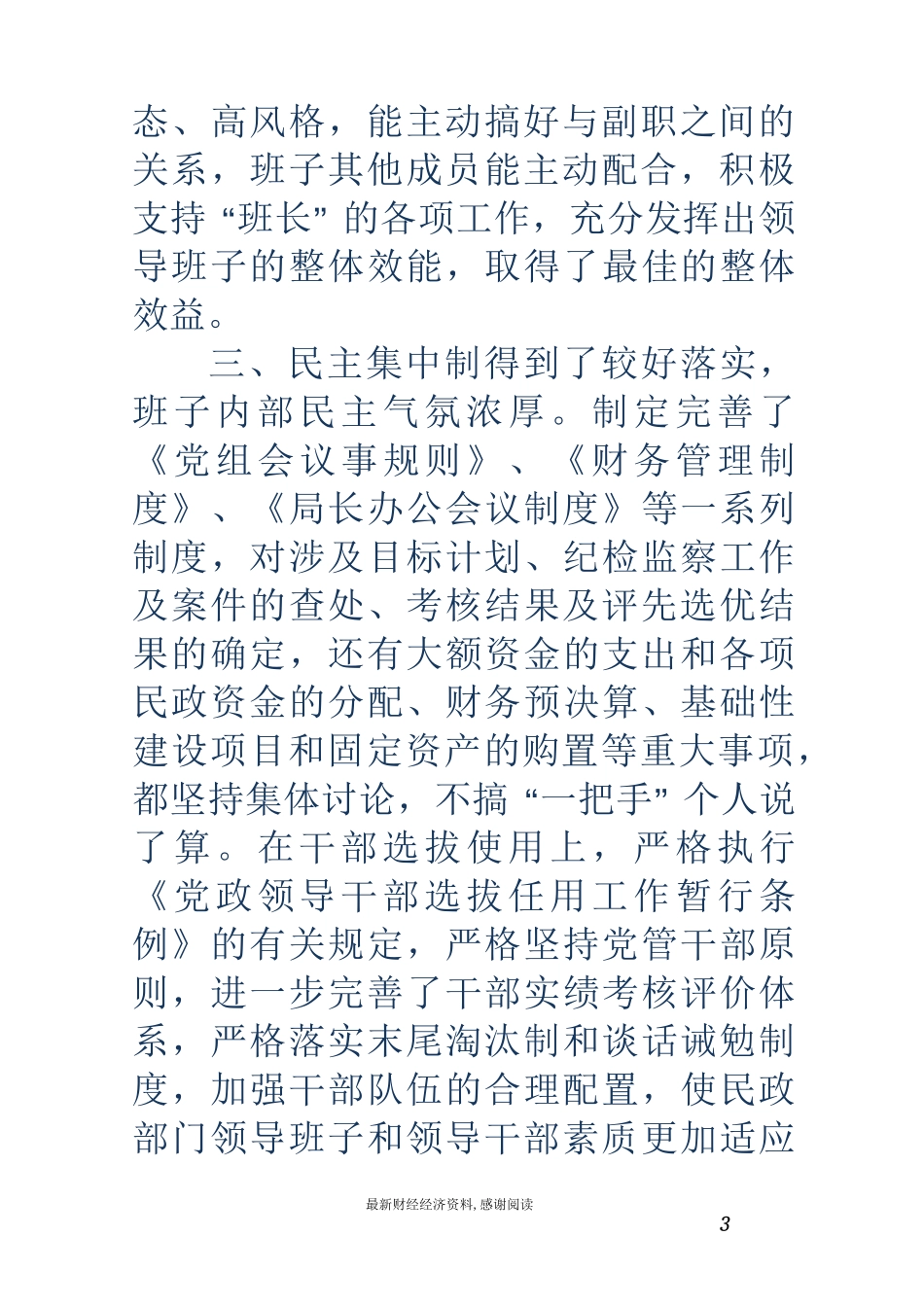 态、高风格，能主动搞好与副职之间的关系，班子其他成员能主动配合，积极支持“班长”的各项工作，充分发挥出领导班子的整体效能，取得了最佳的整体效益。

三、民主集中制得到了较好落实，班子内部民主气氛浓厚。制定完善了《党组会议事规则》、《财务管理制度》、《局长办公会议制度》等一系列制度，对涉及目标计划、纪检监察工作及案件的查处、考核结果及评先选优结果的确定，还有大额资金的支出和各项民政资金的分配、财务预决算、基础性建设项目和固定资产的购置等重大事项，都坚持集体讨论，不搞“一把手”个人说了算。在干部选拔使用上，严格执行《党政领导干部选拔任用工作暂行条例》的有关规定，严格坚持党管干部原则，进一步完善了干部实绩考核评价体系，严格落实末尾淘汰制和谈话诫勉制度，加强干部队伍的合理配置，使民政部门领导班子和领导干部素质更加适应

最新财经经济资料，感谢阅读

3